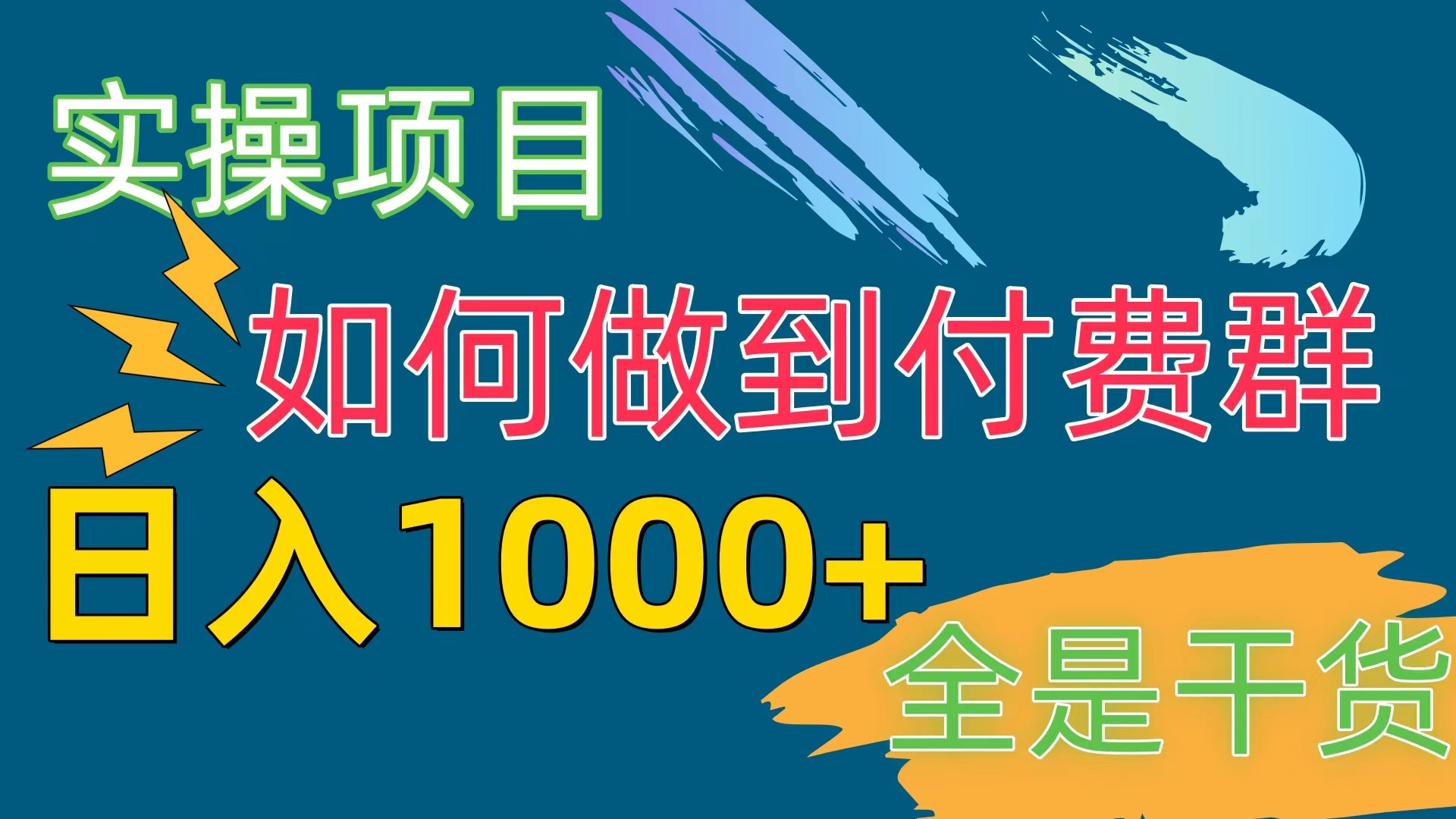 实操项目

如何做到付费群

日入1000+

全是干货